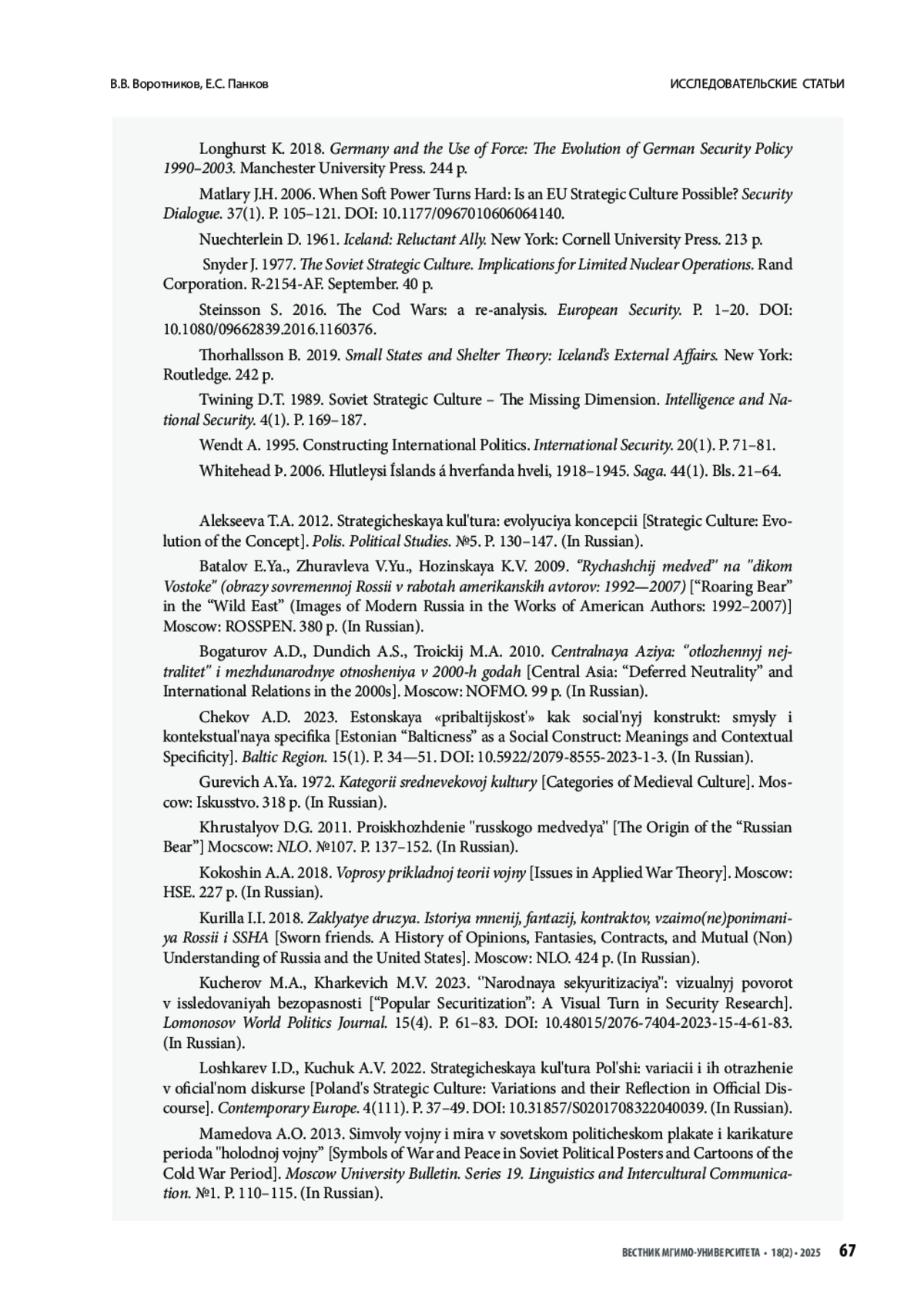 В.В. Воротников, Е.С. Панков

ИССЛЕДОВАТЕЛЬСКИЕ СТАТЬИ

Longhurst K. 2018. Germany and the Use of Force: The Evolution of German Security Policy 1990–2003. Manchester University Press. 244 p.

Matlary J.H. 2006. When Soft Power Turns Hard: Is an EU Strategic Culture Possible? Security Dialogue. 37(1). P. 105–121. DOI: 10.1177/0967010606064140.

Nuechterlein D. 1961. Iceland: Reluctant Ally. New York: Cornell University Press. 213 p.

Snyder J. 1977. The Soviet Strategic Culture. Implications for Limited Nuclear Operations. Rand Corporation. R-2154-AF. September. 40 p.

Steinsson S. 2016. The Cod Wars: a re-analysis. European Security. P. 1–20. DOI: 10.1080/09662839.2016.1160376.

Thorhallsson B. 2019. Small States and Shelter Theory: Iceland's External Affairs. New York: Routledge. 242 p.

Twining D.T. 1989. Soviet Strategic Culture – The Missing Dimension. Intelligence and National Security. 4(1). P. 169–187.

Wendt A. 1995. Constructing International Politics. International Security. 20(1). P. 71–81.

Whitehead Þ. 2006. Hlutleysi Íslands á hverfanda hveli, 1918–1945. Saga. 44(1). Bls. 21–64.

Alekseeva T.A. 2012. Strategicheskaya kul'tura: evolyuciya koncepcii [Strategic Culture: Evolution of the Concept]. Polis. Political Studies. №5. P. 130–147. (In Russian).

Batalov E.Ya., Zhuravleva V.Yu., Hozinskaya K.V. 2009. "Rychashchij medved" na "dikom Vostoke" (obrazy sovremennoj Rossii v rabotah amerikanskih avtorov: 1992—2007) ["Roaring Bear" in the "Wild East" (Images of Modern Russia in the Works of American Authors: 1992–2007)] Moscow: ROSSPEN. 380 p. (In Russian).

Bogaturov A.D., Dundich A.S., Troickij M.A. 2010. Centralnaya Aziya: "otlozhennyj nejtralitet" i mezhdunarodnye otnosheniya v 2000-h godah [Central Asia: "Deferred Neutrality" and International Relations in the 2000s]. Moscow: NOFMO. 99 p. (In Russian).

Chekov A.D. 2023. Estonskaya «pribaltijskost'» kak social'nyj konstrukt: smysly i kontekstual'naya specifika [Estonian "Balticness" as a Social Construct: Meanings and Contextual Specificity]. Baltic Region. 15(1). P. 34—51. DOI: 10.5922/2079-8555-2023-1-3. (In Russian).

Gurevich A.Ya. 1972. Kategorii srednevekovoj kultury [Categories of Medieval Culture]. Moscow: Iskusstvo. 318 p. (In Russian).

Khrustalyov D.G. 2011. Proiskhozhdenie "russkogo medvedya" [The Origin of the "Russian Bear"] Mocscow: NLO. №107. P. 137–152. (In Russian).

Kokoshin A.A. 2018. Voprosy prikladnoj teorii vojny [Issues in Applied War Theory]. Moscow: HSE. 227 p. (In Russian).

Kurilla I.I. 2018. Zaklyatye druzya. Istoriya mnenij, fantazij, kontraktov, vzaimo(ne)ponimaniya Rossii i SSHA [Sworn friends. A History of Opinions, Fantasies, Contracts, and Mutual (Non) Understanding of Russia and the United States]. Moscow: NLO. 424 p. (In Russian).

Kucherov M.A., Kharkevich M.V. 2023. "Narodnaya sekyuritizaciya": vizualnyj povorot v issledovaniyah bezopasnosti ["Popular Securitization": A Visual Turn in Security Research]. Lomonosov World Politics Journal. 15(4). P. 61–83. DOI: 10.48015/2076-7404-2023-15-4-61-83. (In Russian).

Loshkarev I.D., Kuchuk A.V. 2022. Strategicheskaya kul'tura Pol'shi: variacii i ih otrazhenie v oficial'nom diskurse [Poland's Strategic Culture: Variations and their Reflection in Official Discourse]. Contemporary Europe. 4(111). P. 37–49. DOI: 10.31857/S0201708322040039. (In Russian).

Mamedova A.O. 2013. Simvoly vojny i mira v sovetskom politicheskom plakate i karikature perioda "holodnoj vojny" [Symbols of War and Peace in Soviet Political Posters and Cartoons of the Cold War Period]. Moscow University Bulletin. Series 19. Linguistics and Intercultural Communication. №1. P. 110–115. (In Russian).

ВЕСТНИК МГИМО-УНИВЕРСИТЕТА • 18(2) • 2025 67